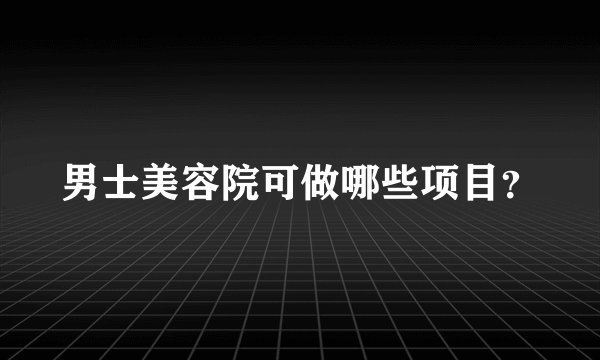 男士美容院可做哪些项目？